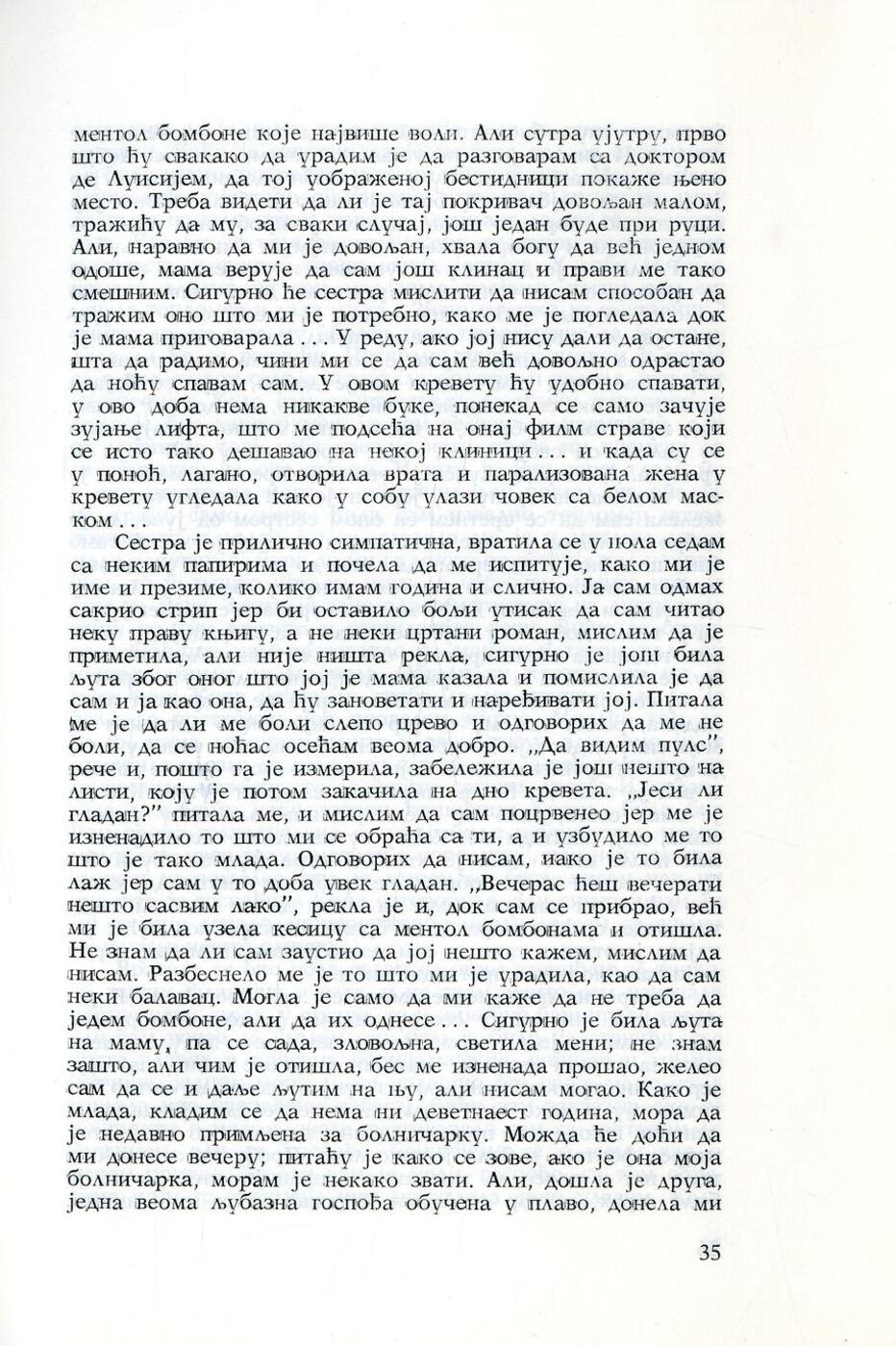 ментол бомбоне које највише воли. Али сутра ујутру, прво што ћу свакако да урадим је да разговарам са доктором де Луисијем, да тој уображеној бестидници покаже њено место. Треба видети да ли је тај покривач довољан малом, тражићу да му, за сваки случај, још један буде при руци. Али, наравно да ми је довољан, хвала богу да већ једном одоше, мама верује да сам још клинац и прави ме тако смешним. Сигурно ће сестра мислити да нисам способан да тражим оно што ми је потребно, како ме је погледала док је мама приговарала . . . У реду, ако јој нису дали да остане, шта да радимо, чини ми се да сам већ довољно одрастао да ноћу спавам сам. У овом кревету ћу удобно спавати, у ово доба нема никакве буке, понекад се само зачује зујање лифта, што ме подсећа на онај филм страве који се исто тако дешавао на некој клиници . . . и када су се у поноћ, лагано, отворила врата и парализована жена у кревету угледала како у собу улази човек са белом маском . . .

Сестра је прилично симпатична, вратила се у пола седам са неким папирима и почела да ме испитује, како ми је име и презиме, колико имам година и слично. Ја сам одмах сакрио стрип јер би оставило бољи утисак да сам читао неку праву књигу, а не неки цртани роман, мислим да је приметила, али није ништа рекла, сигурно је још била љута због оног што јој је мама казала и помислила је да сам и ја као она, да ћу зановетати и наређивати јој. Питала ме је да ли ме боли слепо црево и одговорих да ме не боли, да се ноћас осећам веома добро. „Да видим пулс", рече и, пошто га је измерила, забележила је још нешто на листи, коју је потом закачила на дно кревета. „Јеси ли гладан?" питала ме, и мислим да сам поцрвенео јер ме је изненадило то што ми се обраћа са ти, а и узбудило ме то што је тако млада. Одговорих да нисам, иако је то била лаж јер сам у то доба увек гладан. „Вечерас ћеш вечерати нешто сасвим лако", рекла је и, док сам се прибрао, већ ми је била узела кесицу са ментол бомбонама и отишла. Не знам да ли сам заустио да јој нешто кажем, мислим да нисам. Разбеснело ме је то што ми је урадила, као да сам неки балавац. Могла је само да ми каже да не треба да једем бомбоне, али да их однесе . . . Сигурно је била љута на маму, па се сада, зловољна, светила мени; не знам зашто, али чим је отишла, бес ме изненада прошао, желео сам да се и даље љутим на њу, али нисам могао. Како је млада, кладим се да нема ни деветнаест година, мора да је недавно примљена за болничарку. Можда ће доћи да ми донесе вечеру; питаћу је како се зове, ако је она моја болничарка, морам је некако звати. Али, дошла је друга, једна веома љубазна госпођа обучена у плаво, донела ми

35